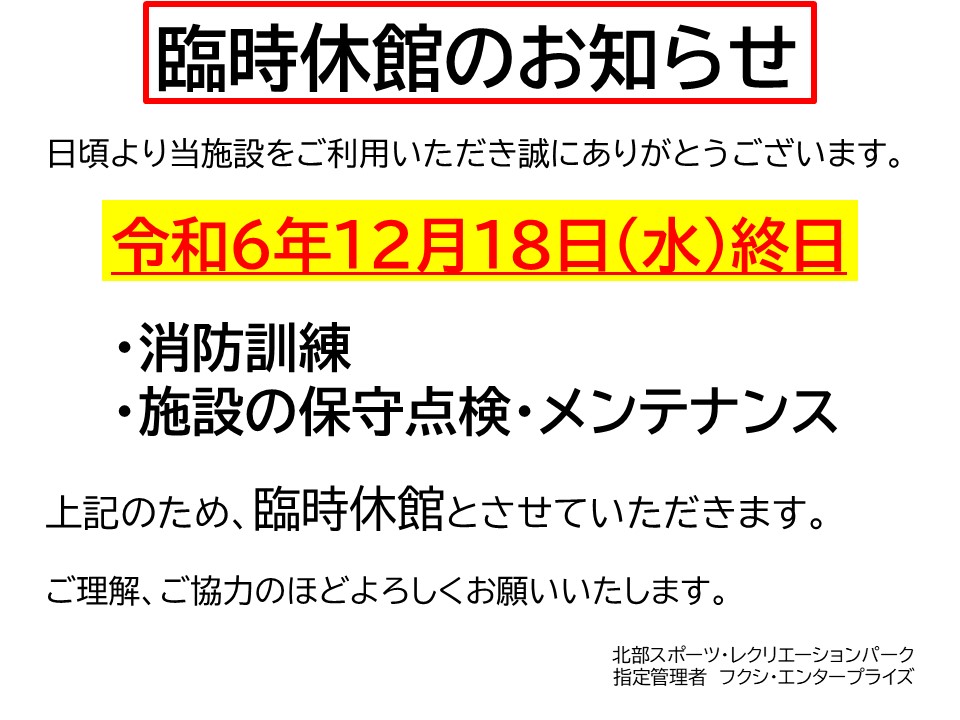 臨時休館のお知らせ

日頃より当施設をご利用いただき誠にありがとうございます。

令和6年12月18日(水)終日

・消防訓練
・施設の保守点検・メンテナンス

上記のため、臨時休館とさせていただきます。

ご理解、ご協力のほどよろしくお願いいたします。

北部スポーツ・レクリエーションパーク
指定管理者　フクシ・エンタープライズ